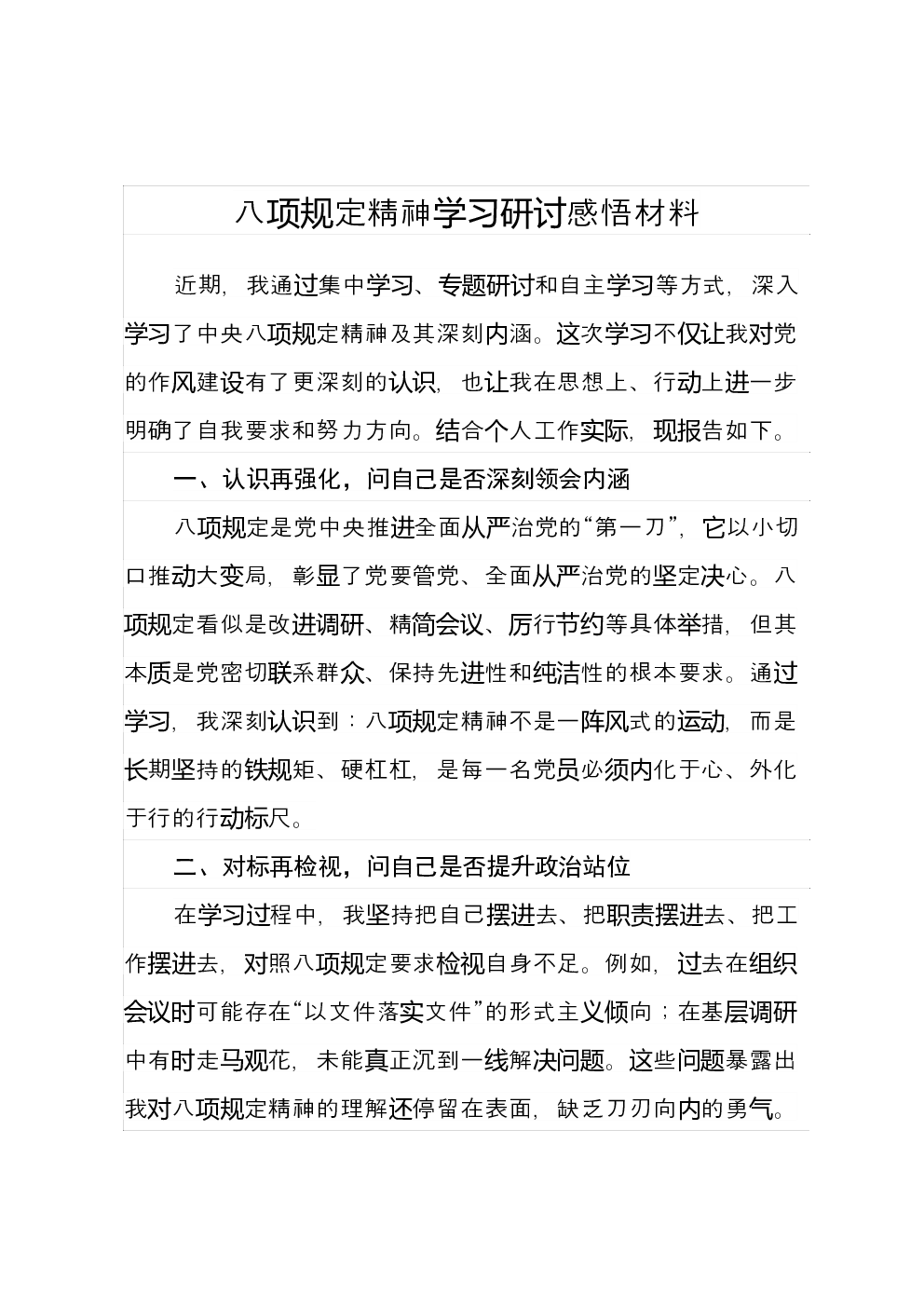 八项规定精神学习研讨感悟材料

近期，我通过集中学习、专题研讨和自主学习等方式，深入学习了中央八项规定精神及其深刻内涵。这次学习不仅让我对党的作风建设有了更深刻的认识，也让我在思想上、行动上进一步明确了自我要求和努力方向。结合个人工作实际，现报告如下。

一、认识再强化，问自己是否深刻领会内涵

八项规定是党中央推进全面从严治党的“第一刀”，它以小切口推动大变局，彰显了党要管党、全面从严治党的坚定决心。八项规定看似是改进调研、精简会议、厉行节约等具体举措，但其本质是党密切联系群众、保持先进性和纯洁性的根本要求。通过学习，我深刻认识到：八项规定精神不是一阵风式的运动，而是长期坚持的铁规矩、硬杠杠，是每一名党员必须内化于心、外化于行的行动标尺。

二、对标再检视，问自己是否提升政治站位

在学习过程中，我坚持把自己摆进去、把职责摆进去、把工作摆进去，对照八项规定要求检视自身不足。例如，过去在组织会议时可能存在“以文件落实文件”的形式主义倾向；在基层调研中有时走马观花，未能真正沉到一线解决问题。这些问题暴露出我对八项规定精神的理解还停留在表面，缺乏刀刃向内的勇气。